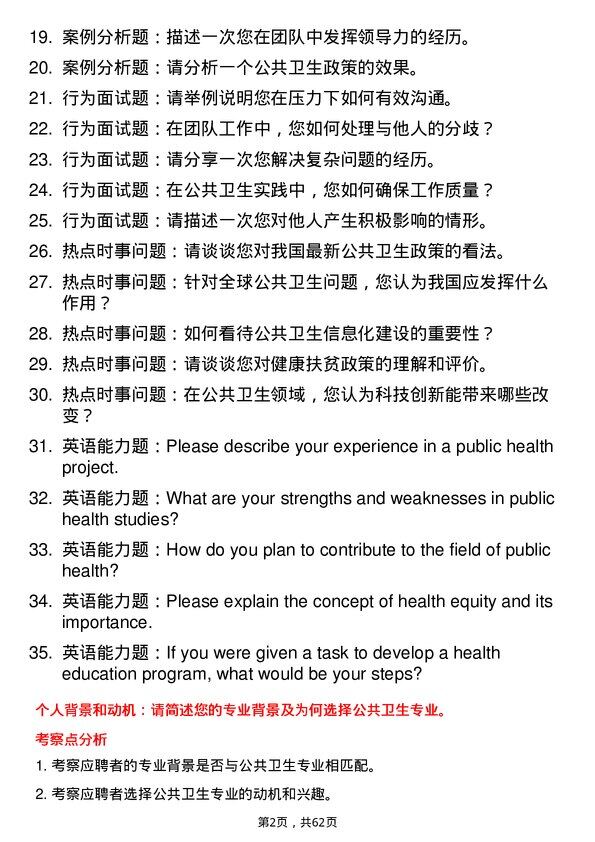 19. 案例分析题：描述一次您在团队中发挥领导力的经历。

20. 案例分析题：请分析一个公共卫生政策的效果。

21. 行为面试题：请举例说明您在压力下如何有效沟通。

22. 行为面试题：在团队工作中，您如何处理与他人的分歧？

23. 行为面试题：请分享一次您解决复杂问题的经历。

24. 行为面试题：在公共卫生实践中，您如何确保工作质量？

25. 行为面试题：请描述一次您对他人产生积极影响的情形。

26. 热点时事问题：请谈谈您对我国最新公共卫生政策的看法。

27. 热点时事问题：针对全球公共卫生问题，您认为我国应发挥什么作用？

28. 热点时事问题：如何看待公共卫生信息化建设的重要性？

29. 热点时事问题：请谈谈您对健康扶贫政策的理解和评价。

30. 热点时事问题：在公共卫生领域，您认为科技创新能带来哪些改变？

31. 英语能力题：Please describe your experience in a public health project.

32. 英语能力题：What are your strengths and weaknesses in public health studies?

33. 英语能力题：How do you plan to contribute to the field of public health?

34. 英语能力题：Please explain the concept of health equity and its importance.

35. 英语能力题：If you were given a task to develop a health education program, what would be your steps?

个人背景和动机：请简述您的专业背景及为何选择公共卫生专业。

考察点分析

1. 考察应聘者的专业背景是否与公共卫生专业相匹配。

2. 考察应聘者选择公共卫生专业的动机和兴趣。

第2页，共62页